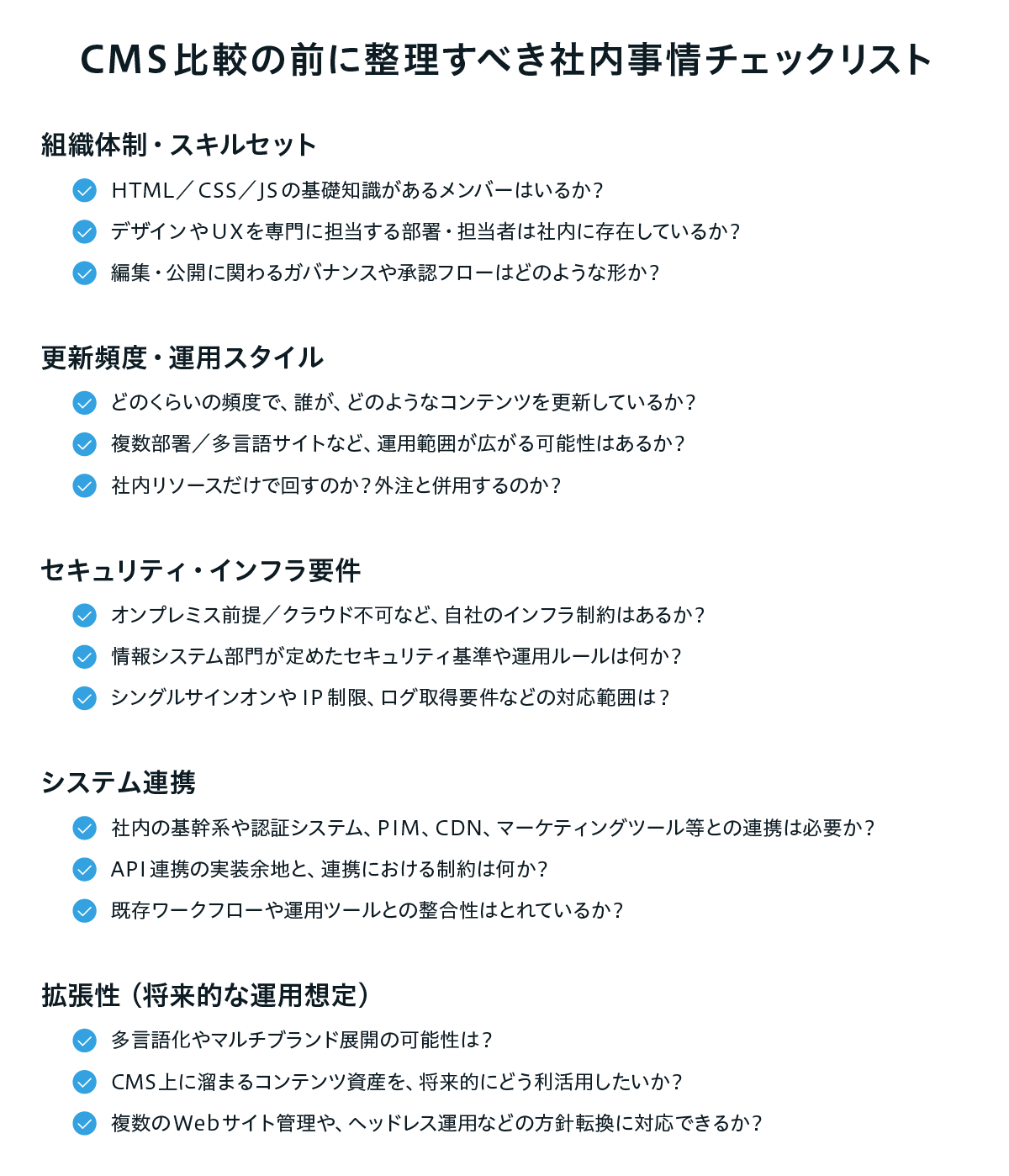 CMS比較の前に整理すべき社内事情チェックリスト

組織体制・スキルセット

HTML／CSS／JSの基礎知識があるメンバーはいるか？

デザインやUXを専門に担当する部署・担当者は社内に存在しているか？

編集・公開に関わるガバナンスや承認フローはどのような形か？

更新頻度・運用スタイル

どのくらいの頻度で、誰が、どのようなコンテンツを更新しているか？

複数部署／多言語サイトなど、運用範囲が広がる可能性はあるか？

社内リソースだけで回すのか？外注と併用するのか？

セキュリティ・インフラ要件

オンプレミス前提／クラウド不可など、自社のインフラ制約はあるか？

情報システム部門が定めたセキュリティ基準や運用ルールは何か？

シングルサインオンやIP制限、ログ取得要件などの対応範囲は？

システム連携

社内の基幹系や認証システム、PIM、CDN、マーケティングツール等との連携は必要か？

API連携の実装余地と、連携における制約は何か？

既存ワークフローや運用ツールとの整合性はとれているか？

拡張性（将来的な運用想定）

多言語化やマルチブランド展開の可能性は？

CMS上に溜まるコンテンツ資産を、将来的にどう利活用したいか？

複数のWebサイト管理や、ヘッドレス運用などの方針転換に対応できるか？